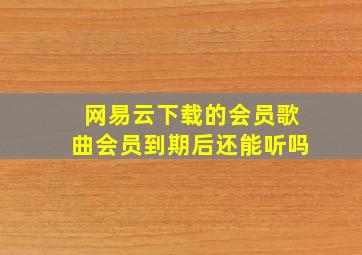 网易云下载的会员歌曲会员到期后还能听吗